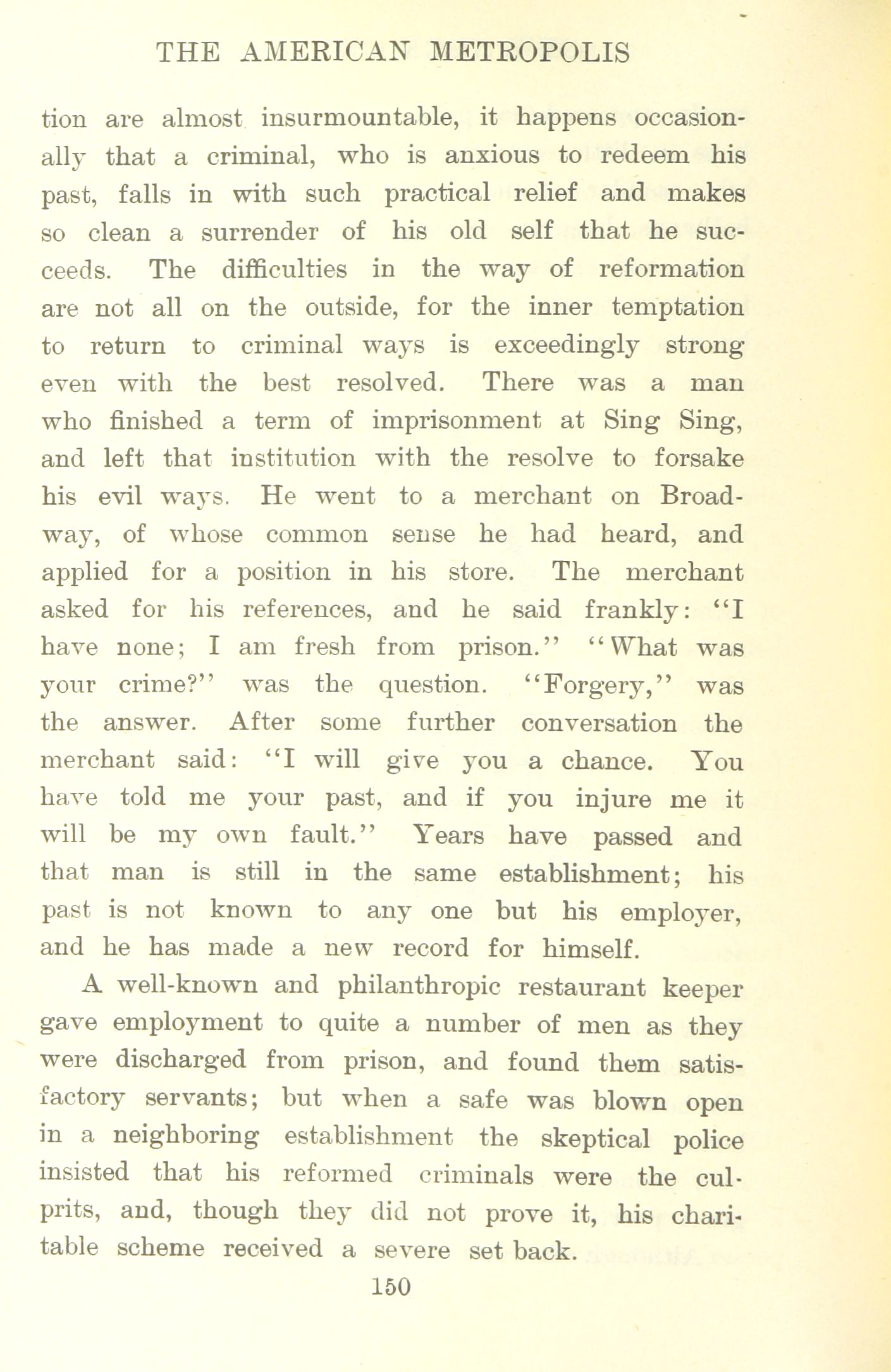 THE AMERICAN METROPOLIS

tion are almost insurmountable, it happens occasionally that a criminal, who is anxious to redeem his past, falls in with such practical relief and makes so clean a surrender of his old self that he succeeds. The difficulties in the way of reformation are not all on the outside, for the inner temptation to return to criminal ways is exceedingly strong even with the best resolved. There was a man who finished a term of imprisonment at Sing Sing, and left that institution with the resolve to forsake his evil ways. He went to a merchant on Broadway, of whose common sense he had heard, and applied for a position in his store. The merchant asked for his references, and he said frankly: "I have none; I am fresh from prison." "What was your crime?" was the question. "Forgery," was the answer. After some further conversation the merchant said: "I will give you a chance. You have told me your past, and if you injure me it will be my own fault." Years have passed and that man is still in the same establishment; his past is not known to any one but his employer, and he has made a new record for himself.

A well-known and philanthropic restaurant keeper gave employment to quite a number of men as they were discharged from prison, and found them satisfactory servants; but when a safe was blown open in a neighboring establishment the skeptical police insisted that his reformed criminals were the culprits, and, though they did not prove it, his charitable scheme received a severe set back.

150